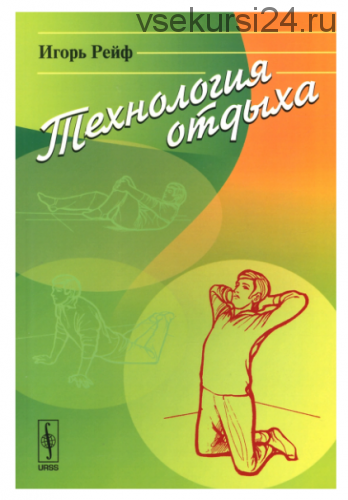 vsekursi24.ru

Игорь Рейф

Технология отдыха

URSS